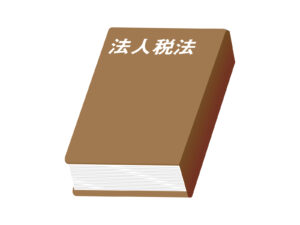 法人税法